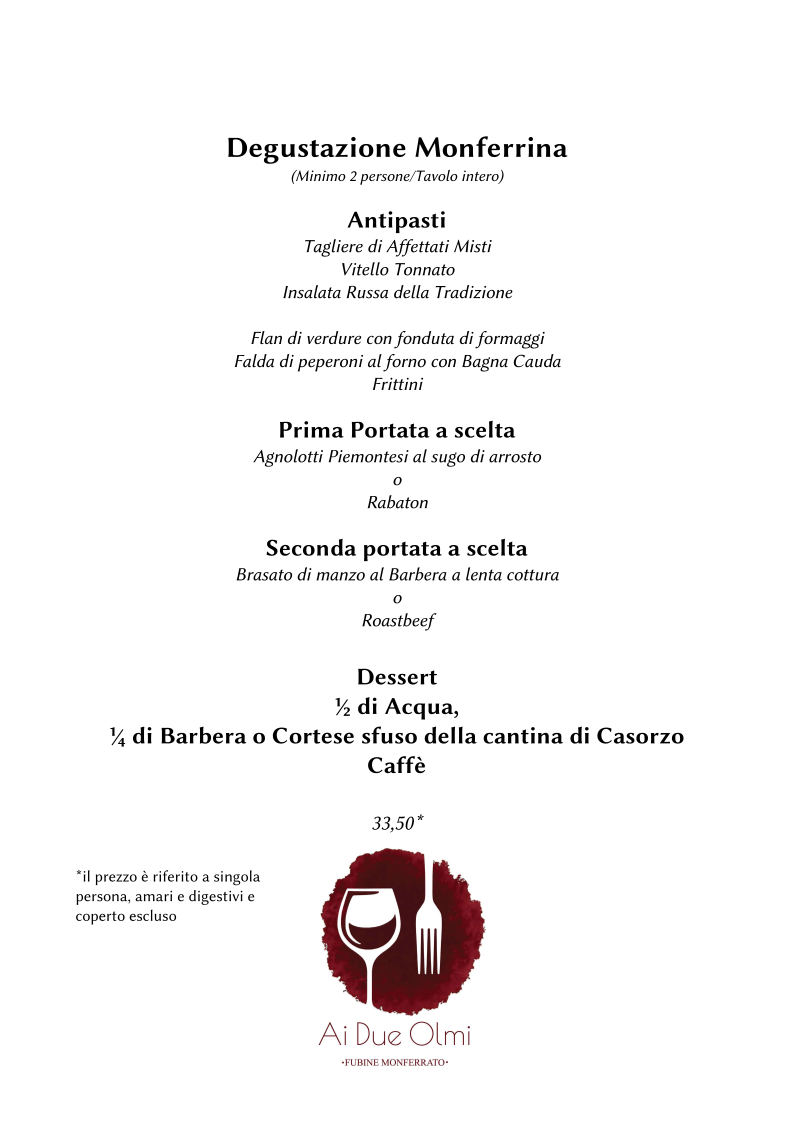 Degustazione Monferrina
(Minimo 2 persone/Tavolo intero)

Antipasti
Tagliere di Affettati Misti
Vitello Tonnato
Insalata Russa della Tradizione

Flan di verdure con fonduta di formaggi
Falda di peperoni al forno con Bagna Cauda
Frittini

Prima Portata a scelta
Agnolotti Piemontesi al sugo di arrosto
o
Rabaton

Seconda portata a scelta
Brasato di manzo al Barbera a lenta cottura
o
Roastbeef

Dessert
½ di Acqua,
¼ di Barbera o Cortese sfuso della cantina di Casorzo
Caffè

33,50*

*il prezzo è riferito a singola persona, amari e digestivi e coperto escluso

Ai Due Olmi
•FUBINE MONFERRATO•